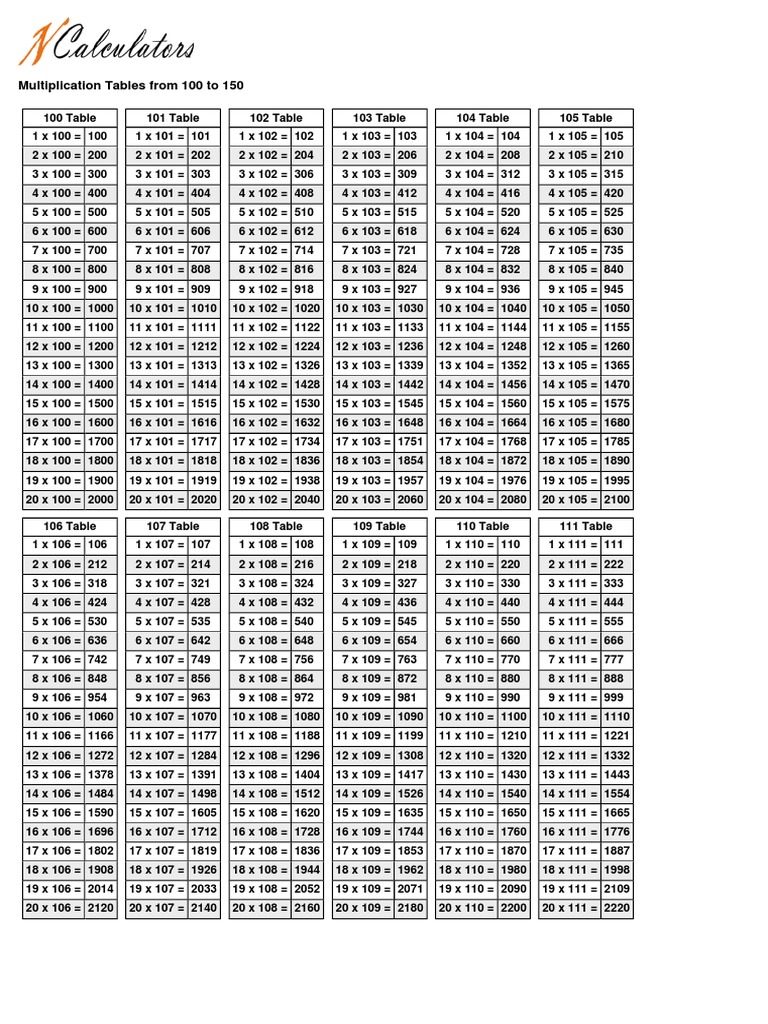 NCalculators

Multiplication Tables from 100 to 150

| 100 Table | |
|---|---|
| 1 x 100 = | 100 |
| 2 x 100 = | 200 |
| 3 x 100 = | 300 |
| 4 x 100 = | 400 |
| 5 x 100 = | 500 |
| 6 x 100 = | 600 |
| 7 x 100 = | 700 |
| 8 x 100 = | 800 |
| 9 x 100 = | 900 |
| 10 x 100 = | 1000 |
| 11 x 100 = | 1100 |
| 12 x 100 = | 1200 |
| 13 x 100 = | 1300 |
| 14 x 100 = | 1400 |
| 15 x 100 = | 1500 |
| 16 x 100 = | 1600 |
| 17 x 100 = | 1700 |
| 18 x 100 = | 1800 |
| 19 x 100 = | 1900 |
| 20 x 100 = | 2000 |

| 101 Table | |
|---|---|
| 1 x 101 = | 101 |
| 2 x 101 = | 202 |
| 3 x 101 = | 303 |
| 4 x 101 = | 404 |
| 5 x 101 = | 505 |
| 6 x 101 = | 606 |
| 7 x 101 = | 707 |
| 8 x 101 = | 808 |
| 9 x 101 = | 909 |
| 10 x 101 = | 1010 |
| 11 x 101 = | 1111 |
| 12 x 101 = | 1212 |
| 13 x 101 = | 1313 |
| 14 x 101 = | 1414 |
| 15 x 101 = | 1515 |
| 16 x 101 = | 1616 |
| 17 x 101 = | 1717 |
| 18 x 101 = | 1818 |
| 19 x 101 = | 1919 |
| 20 x 101 = | 2020 |

| 102 Table | |
|---|---|
| 1 x 102 = | 102 |
| 2 x 102 = | 204 |
| 3 x 102 = | 306 |
| 4 x 102 = | 408 |
| 5 x 102 = | 510 |
| 6 x 102 = | 612 |
| 7 x 102 = | 714 |
| 8 x 102 = | 816 |
| 9 x 102 = | 918 |
| 10 x 102 = | 1020 |
| 11 x 102 = | 1122 |
| 12 x 102 = | 1224 |
| 13 x 102 = | 1326 |
| 14 x 102 = | 1428 |
| 15 x 102 = | 1530 |
| 16 x 102 = | 1632 |
| 17 x 102 = | 1734 |
| 18 x 102 = | 1836 |
| 19 x 102 = | 1938 |
| 20 x 102 = | 2040 |

| 103 Table | |
|---|---|
| 1 x 103 = | 103 |
| 2 x 103 = | 206 |
| 3 x 103 = | 309 |
| 4 x 103 = | 412 |
| 5 x 103 = | 515 |
| 6 x 103 = | 618 |
| 7 x 103 = | 721 |
| 8 x 103 = | 824 |
| 9 x 103 = | 927 |
| 10 x 103 = | 1030 |
| 11 x 103 = | 1133 |
| 12 x 103 = | 1236 |
| 13 x 103 = | 1339 |
| 14 x 103 = | 1442 |
| 15 x 103 = | 1545 |
| 16 x 103 = | 1648 |
| 17 x 103 = | 1751 |
| 18 x 103 = | 1854 |
| 19 x 103 = | 1957 |
| 20 x 103 = | 2060 |

| 104 Table | |
|---|---|
| 1 x 104 = | 104 |
| 2 x 104 = | 208 |
| 3 x 104 = | 312 |
| 4 x 104 = | 416 |
| 5 x 104 = | 520 |
| 6 x 104 = | 624 |
| 7 x 104 = | 728 |
| 8 x 104 = | 832 |
| 9 x 104 = | 936 |
| 10 x 104 = | 1040 |
| 11 x 104 = | 1144 |
| 12 x 104 = | 1248 |
| 13 x 104 = | 1352 |
| 14 x 104 = | 1456 |
| 15 x 104 = | 1560 |
| 16 x 104 = | 1664 |
| 17 x 104 = | 1768 |
| 18 x 104 = | 1872 |
| 19 x 104 = | 1976 |
| 20 x 104 = | 2080 |

| 105 Table | |
|---|---|
| 1 x 105 = | 105 |
| 2 x 105 = | 210 |
| 3 x 105 = | 315 |
| 4 x 105 = | 420 |
| 5 x 105 = | 525 |
| 6 x 105 = | 630 |
| 7 x 105 = | 735 |
| 8 x 105 = | 840 |
| 9 x 105 = | 945 |
| 10 x 105 = | 1050 |
| 11 x 105 = | 1155 |
| 12 x 105 = | 1260 |
| 13 x 105 = | 1365 |
| 14 x 105 = | 1470 |
| 15 x 105 = | 1575 |
| 16 x 105 = | 1680 |
| 17 x 105 = | 1785 |
| 18 x 105 = | 1890 |
| 19 x 105 = | 1995 |
| 20 x 105 = | 2100 |

| 106 Table | |
|---|---|
| 1 x 106 = | 106 |
| 2 x 106 = | 212 |
| 3 x 106 = | 318 |
| 4 x 106 = | 424 |
| 5 x 106 = | 530 |
| 6 x 106 = | 636 |
| 7 x 106 = | 742 |
| 8 x 106 = | 848 |
| 9 x 106 = | 954 |
| 10 x 106 = | 1060 |
| 11 x 106 = | 1166 |
| 12 x 106 = | 1272 |
| 13 x 106 = | 1378 |
| 14 x 106 = | 1484 |
| 15 x 106 = | 1590 |
| 16 x 106 = | 1696 |
| 17 x 106 = | 1802 |
| 18 x 106 = | 1908 |
| 19 x 106 = | 2014 |
| 20 x 106 = | 2120 |

| 107 Table | |
|---|---|
| 1 x 107 = | 107 |
| 2 x 107 = | 214 |
| 3 x 107 = | 321 |
| 4 x 107 = | 428 |
| 5 x 107 = | 535 |
| 6 x 107 = | 642 |
| 7 x 107 = | 749 |
| 8 x 107 = | 856 |
| 9 x 107 = | 963 |
| 10 x 107 = | 1070 |
| 11 x 107 = | 1177 |
| 12 x 107 = | 1284 |
| 13 x 107 = | 1391 |
| 14 x 107 = | 1498 |
| 15 x 107 = | 1605 |
| 16 x 107 = | 1712 |
| 17 x 107 = | 1819 |
| 18 x 107 = | 1926 |
| 19 x 107 = | 2033 |
| 20 x 107 = | 2140 |

| 108 Table | |
|---|---|
| 1 x 108 = | 108 |
| 2 x 108 = | 216 |
| 3 x 108 = | 324 |
| 4 x 108 = | 432 |
| 5 x 108 = | 540 |
| 6 x 108 = | 648 |
| 7 x 108 = | 756 |
| 8 x 108 = | 864 |
| 9 x 108 = | 972 |
| 10 x 108 = | 1080 |
| 11 x 108 = | 1188 |
| 12 x 108 = | 1296 |
| 13 x 108 = | 1404 |
| 14 x 108 = | 1512 |
| 15 x 108 = | 1620 |
| 16 x 108 = | 1728 |
| 17 x 108 = | 1836 |
| 18 x 108 = | 1944 |
| 19 x 108 = | 2052 |
| 20 x 108 = | 2160 |

| 109 Table | |
|---|---|
| 1 x 109 = | 109 |
| 2 x 109 = | 218 |
| 3 x 109 = | 327 |
| 4 x 109 = | 436 |
| 5 x 109 = | 545 |
| 6 x 109 = | 654 |
| 7 x 109 = | 763 |
| 8 x 109 = | 872 |
| 9 x 109 = | 981 |
| 10 x 109 = | 1090 |
| 11 x 109 = | 1199 |
| 12 x 109 = | 1308 |
| 13 x 109 = | 1417 |
| 14 x 109 = | 1526 |
| 15 x 109 = | 1635 |
| 16 x 109 = | 1744 |
| 17 x 109 = | 1853 |
| 18 x 109 = | 1962 |
| 19 x 109 = | 2071 |
| 20 x 109 = | 2180 |

| 110 Table | |
|---|---|
| 1 x 110 = | 110 |
| 2 x 110 = | 220 |
| 3 x 110 = | 330 |
| 4 x 110 = | 440 |
| 5 x 110 = | 550 |
| 6 x 110 = | 660 |
| 7 x 110 = | 770 |
| 8 x 110 = | 880 |
| 9 x 110 = | 990 |
| 10 x 110 = | 1100 |
| 11 x 110 = | 1210 |
| 12 x 110 = | 1320 |
| 13 x 110 = | 1430 |
| 14 x 110 = | 1540 |
| 15 x 110 = | 1650 |
| 16 x 110 = | 1760 |
| 17 x 110 = | 1870 |
| 18 x 110 = | 1980 |
| 19 x 110 = | 2090 |
| 20 x 110 = | 2200 |

| 111 Table | |
|---|---|
| 1 x 111 = | 111 |
| 2 x 111 = | 222 |
| 3 x 111 = | 333 |
| 4 x 111 = | 444 |
| 5 x 111 = | 555 |
| 6 x 111 = | 666 |
| 7 x 111 = | 777 |
| 8 x 111 = | 888 |
| 9 x 111 = | 999 |
| 10 x 111 = | 1110 |
| 11 x 111 = | 1221 |
| 12 x 111 = | 1332 |
| 13 x 111 = | 1443 |
| 14 x 111 = | 1554 |
| 15 x 111 = | 1665 |
| 16 x 111 = | 1776 |
| 17 x 111 = | 1887 |
| 18 x 111 = | 1998 |
| 19 x 111 = | 2109 |
| 20 x 111 = | 2220 |